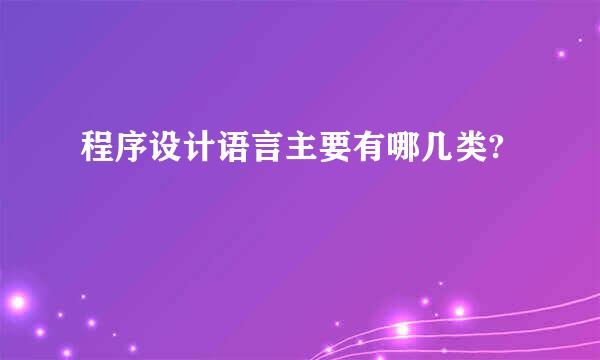 程序设计语言主要有哪几类?